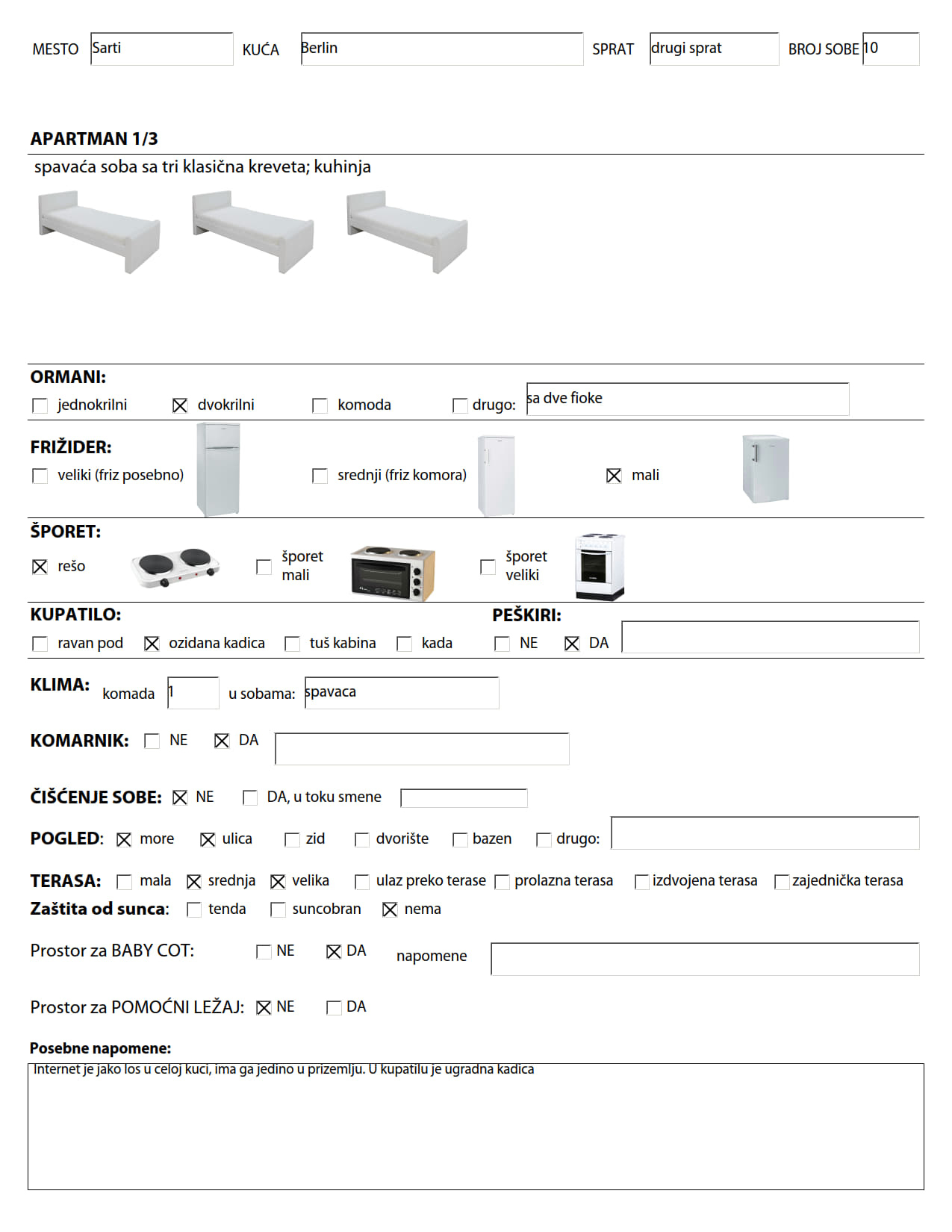 MESTO Sarti KUĆA Berlin SPRAT drugi sprat BROJ SOBE 10

APARTMAN 1/3

spavaća soba sa tri klasična kreveta; kuhinja

ORMANI:

☐ jednokrilni ☒ dvokrilni ☐ komoda ☐ drugo: sa dve fioke

FRIŽIDER:

☐ veliki (friz posebno) ☐ srednji (friz komora) ☒ mali

ŠPORET:

☒ rešo ☐ šporet mali ☐ šporet veliki

KUPATILO:

☐ ravan pod ☒ ozidana kadica ☐ tuš kabina ☐ kada

PEŠKIRI:

☐ NE ☒ DA

KLIMA: komada 1 u sobama: spavaca

KOMARNIK: ☐ NE ☒ DA

ČIŠĆENJE SOBE: ☒ NE ☐ DA, u toku smene

POGLED: ☒ more ☒ ulica ☐ zid ☐ dvorište ☐ bazen ☐ drugo:

TERASA: ☐ mala ☒ srednja ☒ velika ☐ ulaz preko terase ☐ prolazna terasa ☐ izdvojena terasa ☐ zajednička terasa

Zaštita od sunca: ☐ tenda ☐ suncobran ☒ nema

Prostor za BABY COT: ☐ NE ☒ DA napomene

Prostor za POMOĆNI LEŽAJ: ☒ NE ☐ DA

Posebne napomene:

Internet je jako los u celoj kuci, ima ga jedino u prizemlju. U kupatilu je ugradna kadica